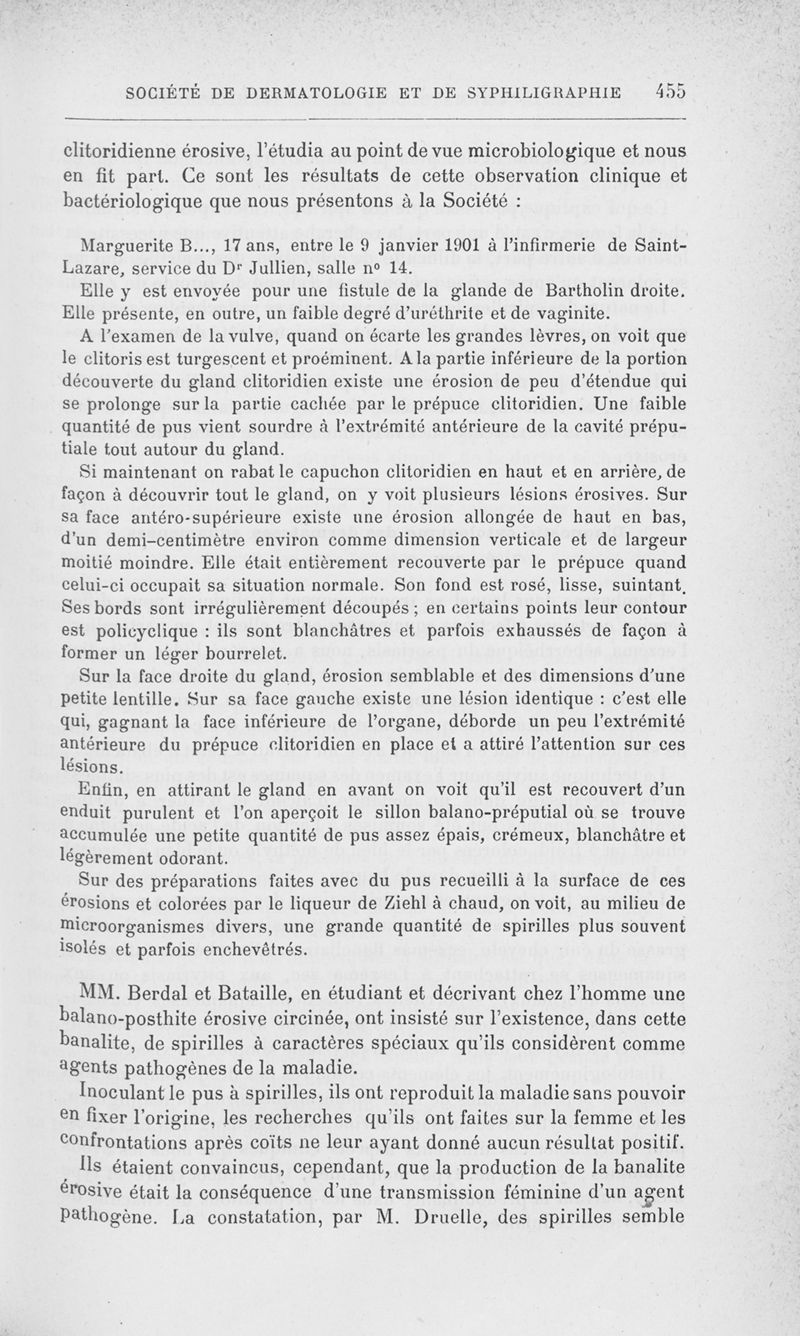 SOCIÉTÉ DE DERMATOLOGIE ET DE SYPHILIGRAPHIE 455

clitoridienne érosive, l'étudia au point de vue microbiologique et nous en fit part. Ce sont les résultats de cette observation clinique et bactériologique que nous présentons à la Société :

Marguerite B..., 17 ans, entre le 9 janvier 1901 à l'infirmerie de Saint-Lazare, service du Dr Jullien, salle no 14.

Elle y est envoyée pour une fistule de la glande de Bartholin droite. Elle présente, en outre, un faible degré d'uréthrite et de vaginite.

A l'examen de la vulve, quand on écarte les grandes lèvres, on voit que le clitoris est turgescent et proéminent. A la partie inférieure de la portion découverte du gland clitoridien existe une érosion de peu d'étendue qui se prolonge sur la partie cachée par le prépuce clitoridien. Une faible quantité de pus vient sourdre à l'extrémité antérieure de la cavité préputiale tout autour du gland.

Si maintenant on rabat le capuchon clitoridien en haut et en arrière, de façon à découvrir tout le gland, on y voit plusieurs lésions érosives. Sur sa face antéro-supérieure existe une érosion allongée de haut en bas, d'un demi-centimètre environ comme dimension verticale et de largeur moitié moindre. Elle était entièrement recouverte par le prépuce quand celui-ci occupait sa situation normale. Son fond est rosé, lisse, suintant. Ses bords sont irrégulièrement découpés ; en certains points leur contour est policyclique : ils sont blanchâtres et parfois exhaussés de façon à former un léger bourrelet.

Sur la face droite du gland, érosion semblable et des dimensions d'une petite lentille. Sur sa face gauche existe une lésion identique : c'est elle qui, gagnant la face inférieure de l'organe, déborde un peu l'extrémité antérieure du prépuce clitoridien en place et a attiré l'attention sur ces lésions.

Enfin, en attirant le gland en avant on voit qu'il est recouvert d'un enduit purulent et l'on aperçoit le sillon balano-préputial où se trouve accumulée une petite quantité de pus assez épais, crémeux, blanchâtre et légèrement odorant.

Sur des préparations faites avec du pus recueilli à la surface de ces érosions et colorées par le liqueur de Ziehl à chaud, on voit, au milieu de microorganismes divers, une grande quantité de spirilles plus souvent isolés et parfois enchevêtrés.

MM. Berdal et Bataille, en étudiant et décrivant chez l'homme une balano-posthite érosive circinée, ont insisté sur l'existence, dans cette banalite, de spirilles à caractères spéciaux qu'ils considèrent comme agents pathogènes de la maladie.

Inoculant le pus à spirilles, ils ont reproduit la maladie sans pouvoir en fixer l'origine, les recherches qu'ils ont faites sur la femme et les confrontations après coïts ne leur ayant donné aucun résultat positif.

Ils étaient convaincus, cependant, que la production de la banalite érosive était la conséquence d'une transmission féminine d'un agent pathogène. La constatation, par M. Druelle, des spirilles semble